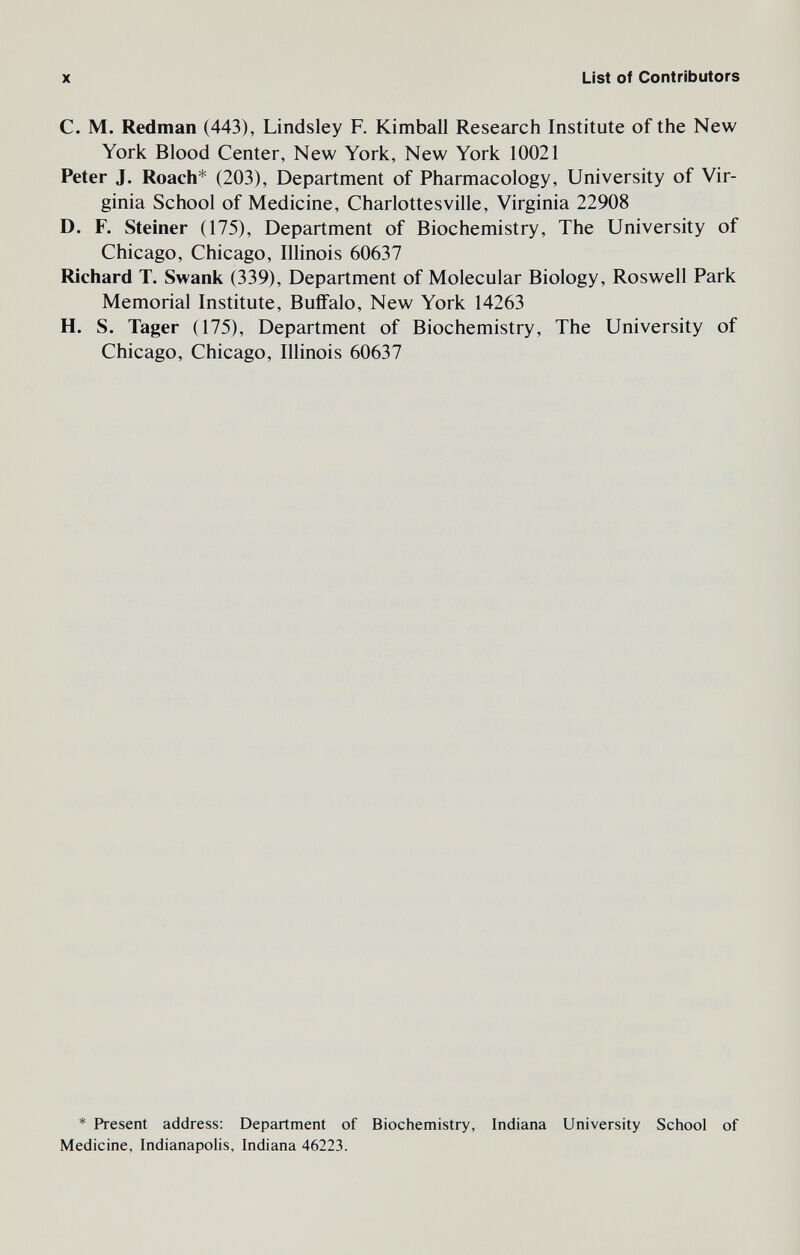 x List of Contributors

C. M. Redman (443), Lindsley F. Kimball Research Institute of the New York Blood Center, New York, New York 10021

Peter J. Roach* (203), Department of Pharmacology, University of Virginia School of Medicine, Charlottesville, Virginia 22908

D. F. Steiner (175), Department of Biochemistry, The University of Chicago, Chicago, Illinois 60637

Richard T. Swank (339), Department of Molecular Biology, Roswell Park Memorial Institute, Buffalo, New York 14263

H. S. Tager (175), Department of Biochemistry, The University of Chicago, Chicago, Illinois 60637

* Present address: Department of Biochemistry, Indiana University School of Medicine, Indianapolis, Indiana 46223.